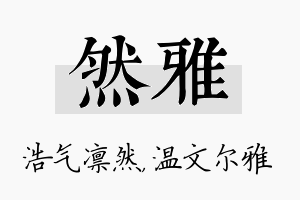 然雅

浩气凛然，温文尔雅